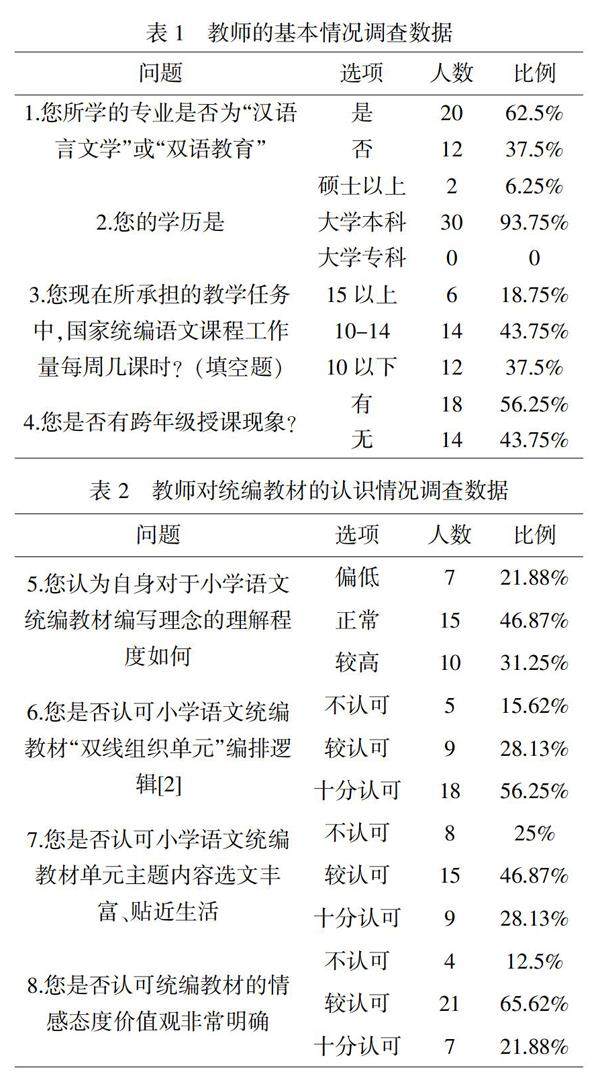 表 1　教师的基本情况调查数据

| 问题 | 选项 | 人数 | 比例 |
|---|---|---|---|
| 1.您所学的专业是否为“汉语言文学”或“双语教育” | 是 | 20 | 62.5% |
| | 否 | 12 | 37.5% |
| 2.您的学历是 | 硕士以上 | 2 | 6.25% |
| | 大学本科 | 30 | 93.75% |
| | 大学专科 | 0 | 0 |
| 3.您现在所承担的教学任务中，国家统编语文课程工作量每周几课时？（填空题） | 15 以上 | 6 | 18.75% |
| | 10–14 | 14 | 43.75% |
| | 10 以下 | 12 | 37.5% |
| 4.您是否有跨年级授课现象？ | 有 | 18 | 56.25% |
| | 无 | 14 | 43.75% |

表 2　教师对统编教材的认识情况调查数据

| 问题 | 选项 | 人数 | 比例 |
|---|---|---|---|
| 5.您认为自身对于小学语文统编教材编写理念的理解程度如何 | 偏低 | 7 | 21.88% |
| | 正常 | 15 | 46.87% |
| | 较高 | 10 | 31.25% |
| 6.您是否认可小学语文统编教材“双线组织单元”编排逻辑[2] | 不认可 | 5 | 15.62% |
| | 较认可 | 9 | 28.13% |
| | 十分认可 | 18 | 56.25% |
| 7.您是否认可小学语文统编教材单元主题内容选文丰富、贴近生活 | 不认可 | 8 | 25% |
| | 较认可 | 15 | 46.87% |
| | 十分认可 | 9 | 28.13% |
| 8.您是否认可统编教材的情感态度价值观非常明确 | 不认可 | 4 | 12.5% |
| | 较认可 | 21 | 65.62% |
| | 十分认可 | 7 | 21.88% |